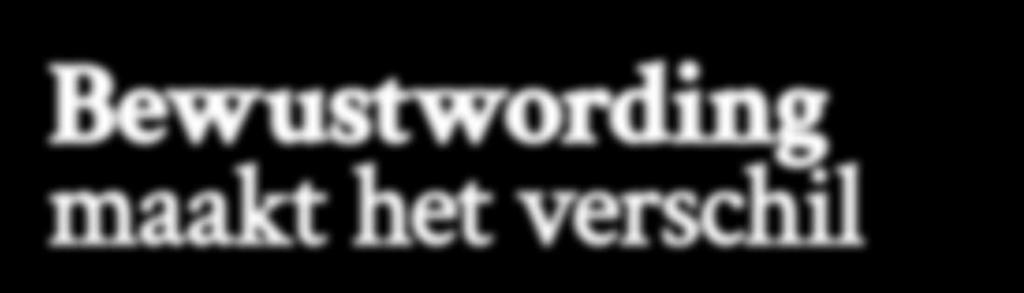 Bewustwording maakt het verschil